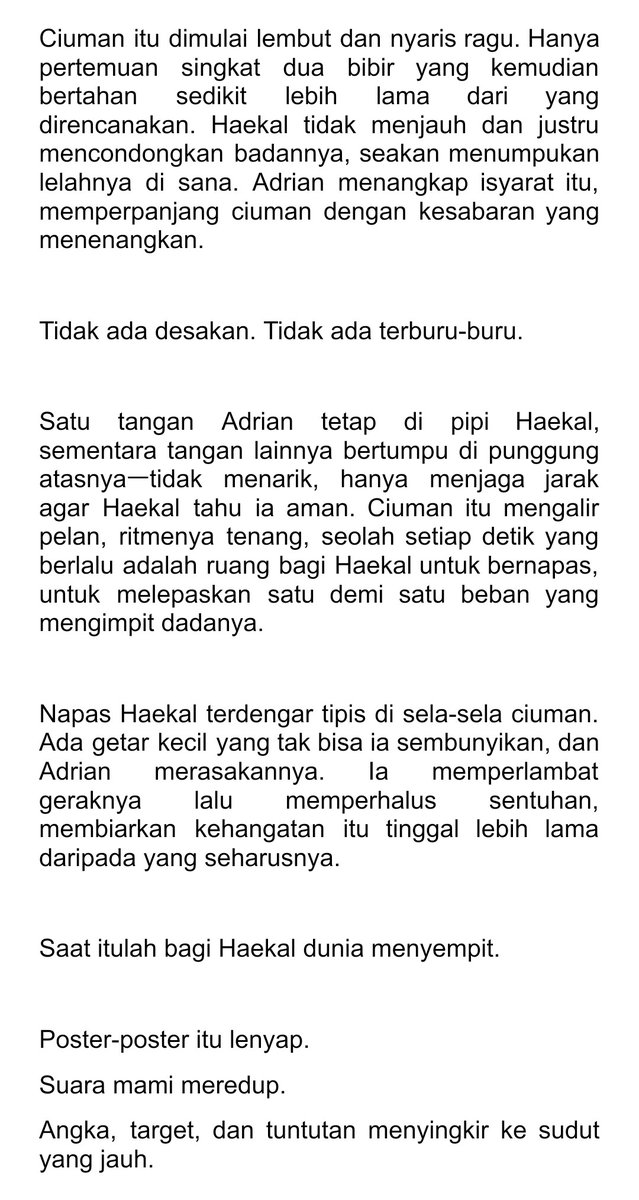 Ciuman itu dimulai lembut dan nyaris ragu. Hanya pertemuan singkat dua bibir yang kemudian bertahan sedikit lebih lama dari yang direncanakan. Haekal tidak menjauh dan justru mencondongkan badannya, seakan menumpukan lelahnya di sana. Adrian menangkap isyarat itu, memperpanjang ciuman dengan kesabaran yang menenangkan.

Tidak ada desakan. Tidak ada terburu-buru.

Satu tangan Adrian tetap di pipi Haekal, sementara tangan lainnya bertumpu di punggung atasnya—tidak menarik, hanya menjaga jarak agar Haekal tahu ia aman. Ciuman itu mengalir pelan, ritmenya tenang, seolah setiap detik yang berlalu adalah ruang bagi Haekal untuk bernapas, untuk melepaskan satu demi satu beban yang mengimpit dadanya.

Napas Haekal terdengar tipis di sela-sela ciuman. Ada getar kecil yang tak bisa ia sembunyikan, dan Adrian merasakannya. Ia memperlambat geraknya lalu memperhalus sentuhan, membiarkan kehangatan itu tinggal lebih lama daripada yang seharusnya.

Saat itulah bagi Haekal dunia menyempit.

Poster-poster itu lenyap.

Suara mami meredup.

Angka, target, dan tuntutan menyingkir ke sudut yang jauh.